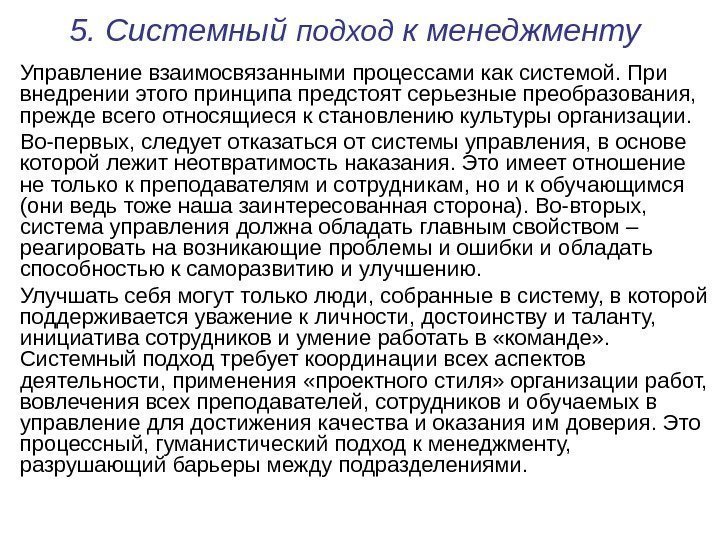 5. Системный подход к менеджменту

Управление взаимосвязанными процессами как системой. При внедрении этого принципа предстоят серьезные преобразования, прежде всего относящиеся к становлению культуры организации.

Во-первых, следует отказаться от системы управления, в основе которой лежит неотвратимость наказания. Это имеет отношение не только к преподавателям и сотрудникам, но и к обучающимся (они ведь тоже наша заинтересованная сторона). Во-вторых, система управления должна обладать главным свойством – реагировать на возникающие проблемы и ошибки и обладать способностью к саморазвитию и улучшению.

Улучшать себя могут только люди, собранные в систему, в которой поддерживается уважение к личности, достоинству и таланту, инициатива сотрудников и умение работать в «команде». Системный подход требует координации всех аспектов деятельности, применения «проектного стиля» организации работ, вовлечения всех преподавателей, сотрудников и обучаемых в управление для достижения качества и оказания им доверия. Это процессный, гуманистический подход к менеджменту, разрушающий барьеры между подразделениями.